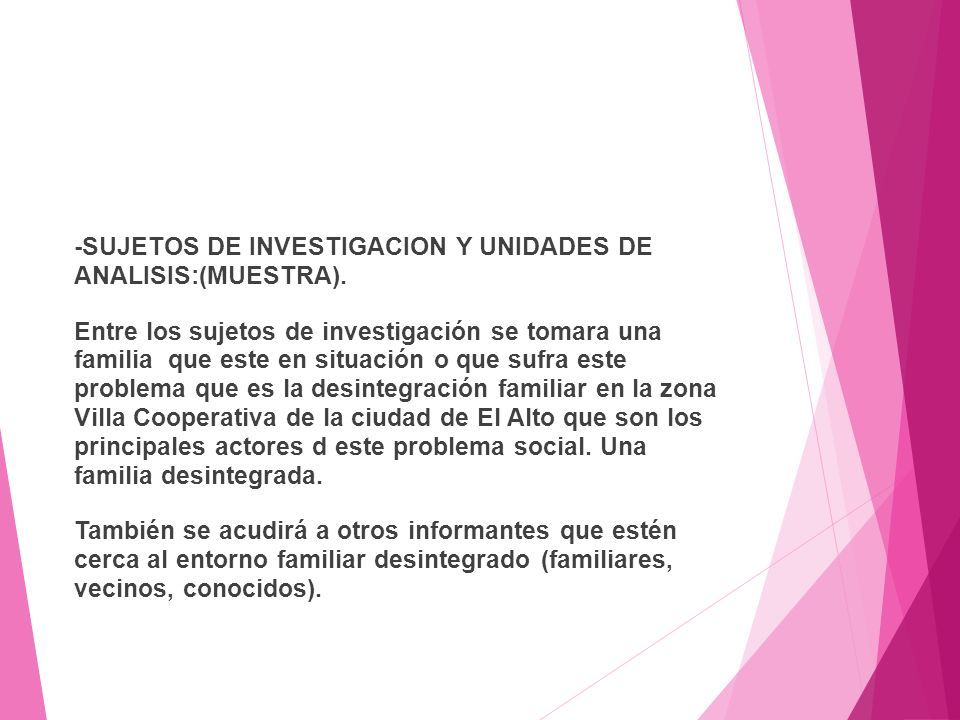 -SUJETOS DE INVESTIGACION Y UNIDADES DE ANALISIS:(MUESTRA).

Entre los sujetos de investigación se tomara una familia que este en situación o que sufra este problema que es la desintegración familiar en la zona Villa Cooperativa de la ciudad de El Alto que son los principales actores d este problema social. Una familia desintegrada.

También se acudirá a otros informantes que estén cerca al entorno familiar desintegrado (familiares, vecinos, conocidos).